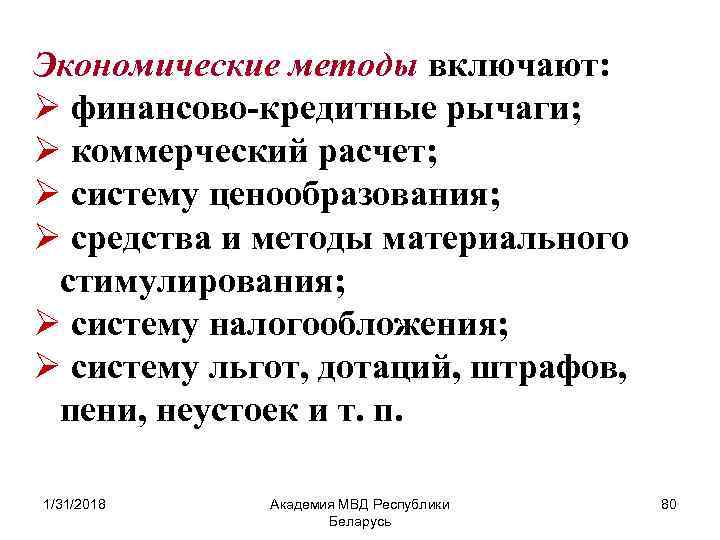 Экономические методы включают:

➢ финансово-кредитные рычаги;

➢ коммерческий расчет;

➢ систему ценообразования;

➢ средства и методы материального стимулирования;

➢ систему налогообложения;

➢ систему льгот, дотаций, штрафов, пени, неустоек и т. п.

1/31/2018

Академия МВД Республики Беларусь

80